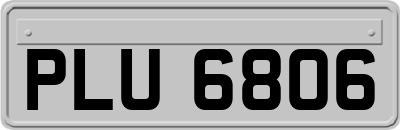 PLU 6806